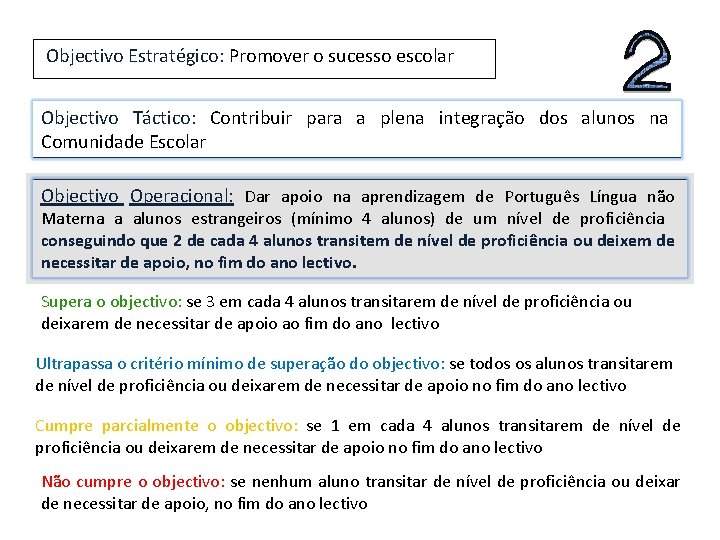 Objectivo Estratégico: Promover o sucesso escolar

2

Objectivo Táctico: Contribuir para a plena integração dos alunos na Comunidade Escolar

Objectivo Operacional: Dar apoio na aprendizagem de Português Língua não Materna a alunos estrangeiros (mínimo 4 alunos) de um nível de proficiência conseguindo que 2 de cada 4 alunos transitem de nível de proficiência ou deixem de necessitar de apoio, no fim do ano lectivo.

Supera o objectivo: se 3 em cada 4 alunos transitarem de nível de proficiência ou deixarem de necessitar de apoio ao fim do ano lectivo

Ultrapassa o critério mínimo de superação do objectivo: se todos os alunos transitarem de nível de proficiência ou deixarem de necessitar de apoio no fim do ano lectivo

Cumpre parcialmente o objectivo: se 1 em cada 4 alunos transitarem de nível de proficiência ou deixarem de necessitar de apoio no fim do ano lectivo

Não cumpre o objectivo: se nenhum aluno transitar de nível de proficiência ou deixar de necessitar de apoio, no fim do ano lectivo